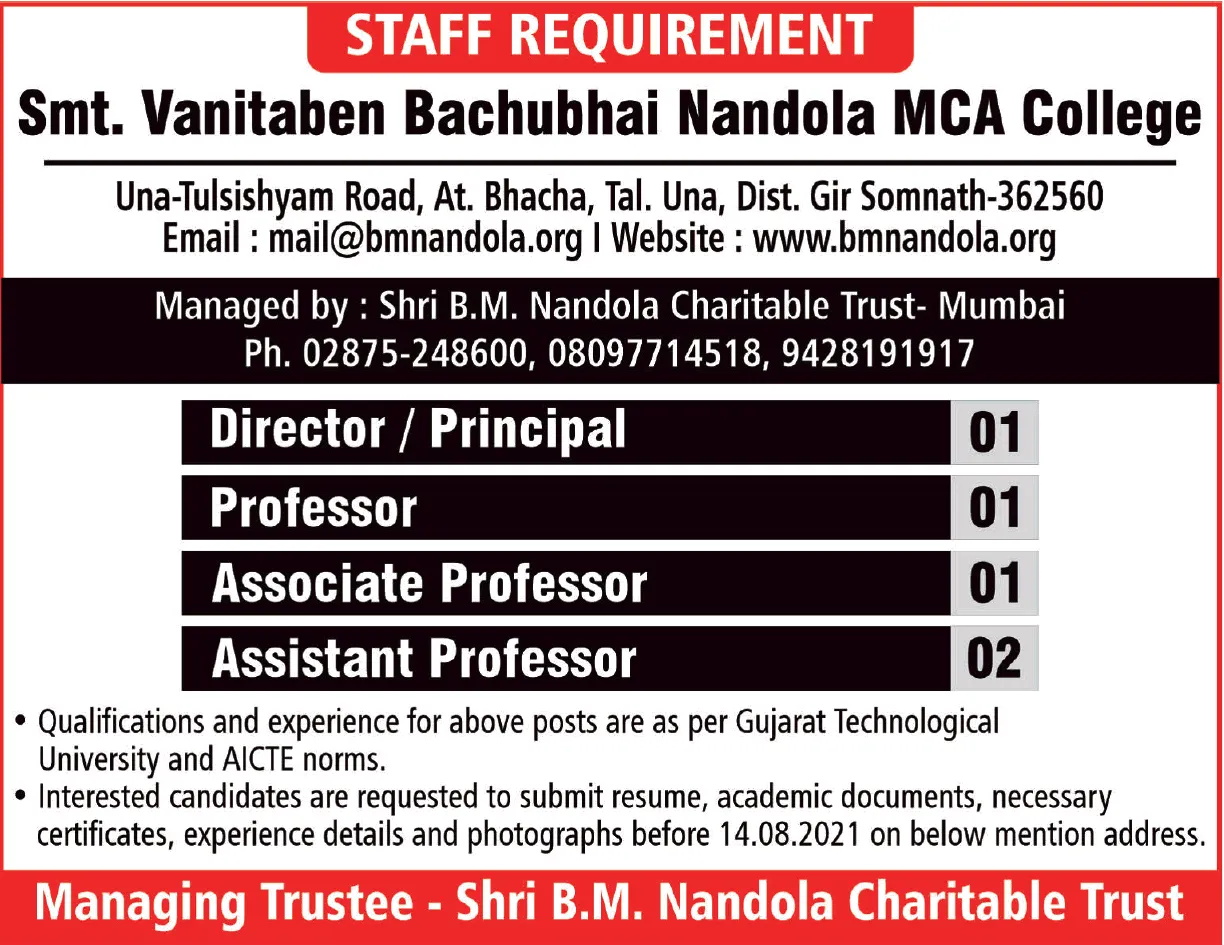 STAFF REQUIREMENT

Smt. Vanitaben Bachubhai Nandola MCA College

Una-Tulsishyam Road, At. Bhacha, Tal. Una, Dist. Gir Somnath-362560
Email : mail@bmnandola.org I Website : www.bmnandola.org

Managed by : Shri B.M. Nandola Charitable Trust- Mumbai
Ph. 02875-248600, 08097714518, 9428191917

| Director / Principal | 01 |
|---|---|
| Professor | 01 |
| Associate Professor | 01 |
| Assistant Professor | 02 |

• Qualifications and experience for above posts are as per Gujarat Technological University and AICTE norms.
• Interested candidates are requested to submit resume, academic documents, necessary certificates, experience details and photographs before 14.08.2021 on below mention address.

Managing Trustee - Shri B.M. Nandola Charitable Trust